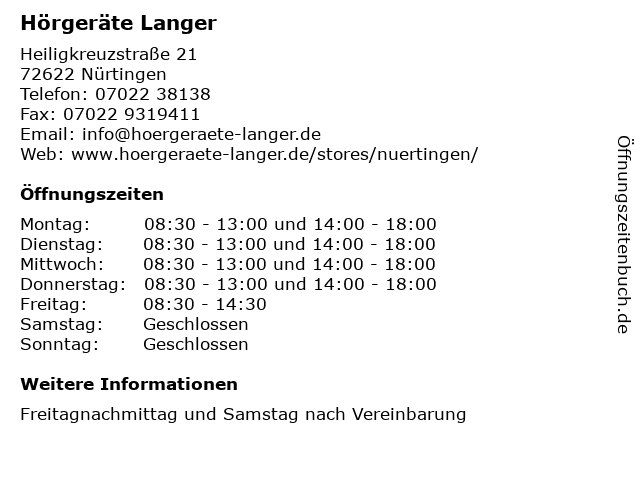 Hörgeräte Langer

Heiligkreuzstraße 21
72622 Nürtingen
Telefon: 07022 38138
Fax: 07022 9319411
Email: info@hoergeraete-langer.de
Web: www.hoergeraete-langer.de/stores/nuertingen/

Öffnungszeiten

| | |
|---|---|
| Montag: | 08:30 - 13:00 und 14:00 - 18:00 |
| Dienstag: | 08:30 - 13:00 und 14:00 - 18:00 |
| Mittwoch: | 08:30 - 13:00 und 14:00 - 18:00 |
| Donnerstag: | 08:30 - 13:00 und 14:00 - 18:00 |
| Freitag: | 08:30 - 14:30 |
| Samstag: | Geschlossen |
| Sonntag: | Geschlossen |

Weitere Informationen

Freitagnachmittag und Samstag nach Vereinbarung

Öffnungszeitenbuch.de